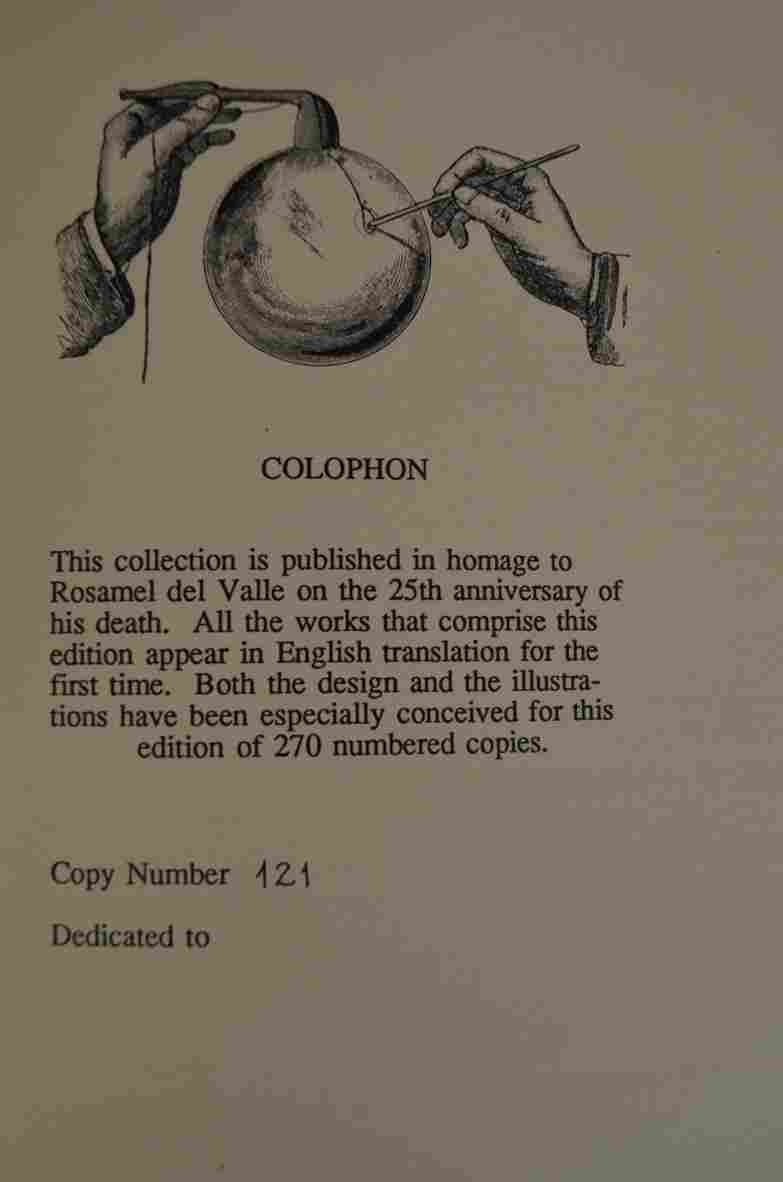 COLOPHON

This collection is published in homage to Rosamel del Valle on the 25th anniversary of his death. All the works that comprise this edition appear in English translation for the first time. Both the design and the illustrations have been especially conceived for this edition of 270 numbered copies.

Copy Number 121

Dedicated to